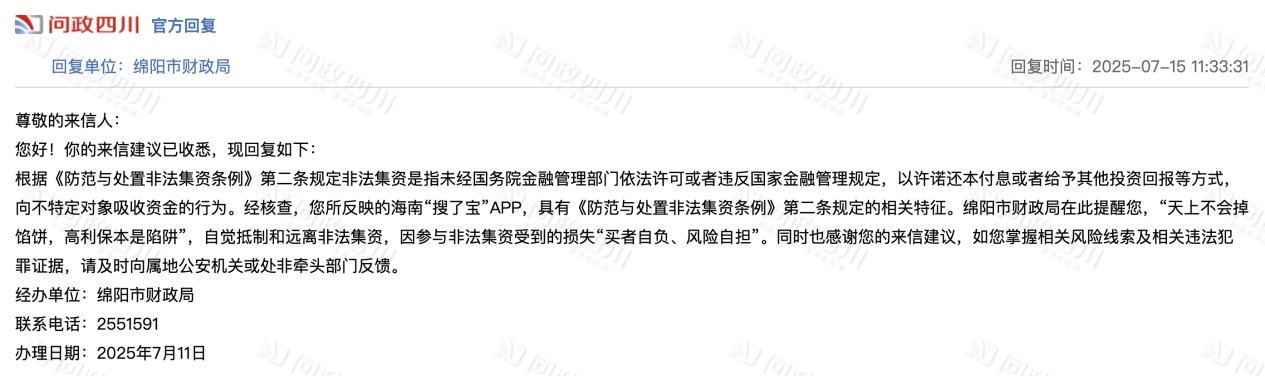 问政四川 官方回复

回复单位：绵阳市财政局

回复时间：2025-07-15 11:33:31

尊敬的来信人：

您好！你的来信建议已收悉，现回复如下：

根据《防范与处置非法集资条例》第二条规定非法集资是指未经国务院金融管理部门依法许可或者违反国家金融管理规定，以许诺还本付息或者给予其他投资回报等方式，向不特定对象吸收资金的行为。经核查，您所反映的海南“搜了宝”APP，具有《防范与处置非法集资条例》第二条规定的相关特征。绵阳市财政局在此提醒您，“天上不会掉馅饼，高利保本是陷阱”，自觉抵制和远离非法集资，因参与非法集资受到的损失“买者自负、风险自担”。同时也感谢您的来信建议，如您掌握相关风险线索及相关违法犯罪证据，请及时向属地公安机关或处非牵头部门反馈。

经办单位：绵阳市财政局

联系电话：2551591

办理日期：2025年7月11日